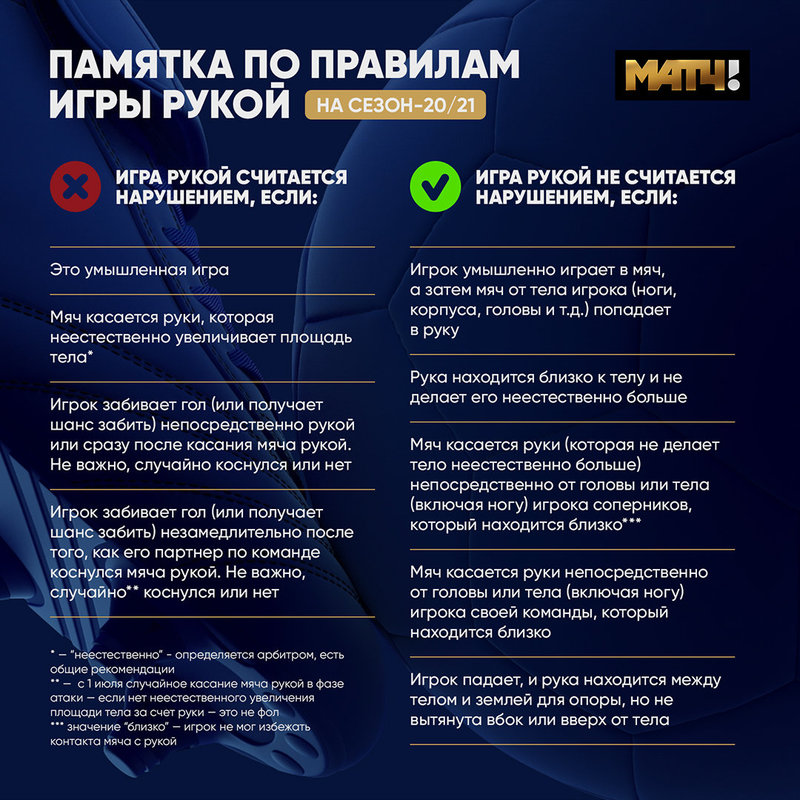 ПАМЯТКА ПО ПРАВИЛАМ ИГРЫ РУКОЙ

НА СЕЗОН-20/21

МАТЧ!

ИГРА РУКОЙ СЧИТАЕТСЯ НАРУШЕНИЕМ, ЕСЛИ:

Это умышленная игра

Мяч касается руки, которая неестественно увеличивает площадь тела*

Игрок забивает гол (или получает шанс забить) непосредственно рукой или сразу после касания мяча рукой. Не важно, случайно коснулся или нет

Игрок забивает гол (или получает шанс забить) незамедлительно после того, как его партнер по команде коснулся мяча рукой. Не важно, случайно** коснулся или нет

* – "неестественно" - определяется арбитром, есть общие рекомендации
** – с 1 июля случайное касание мяча рукой в фазе атаки – если нет неестественного увеличения площади тела за счет руки – это не фол
*** значение "близко" – игрок не мог избежать контакта мяча с рукой

ИГРА РУКОЙ НЕ СЧИТАЕТСЯ НАРУШЕНИЕМ, ЕСЛИ:

Игрок умышленно играет в мяч, а затем мяч от тела игрока (ноги, корпуса, головы и т.д.) попадает в руку

Рука находится близко к телу и не делает его неестественно больше

Мяч касается руки (которая не делает тело неестественно больше) непосредственно от головы или тела (включая ногу) игрока соперников, который находится близко***

Мяч касается руки непосредственно от головы или тела (включая ногу) игрока своей команды, который находится близко

Игрок падает, и рука находится между телом и землей для опоры, но не вытянута вбок или вверх от тела